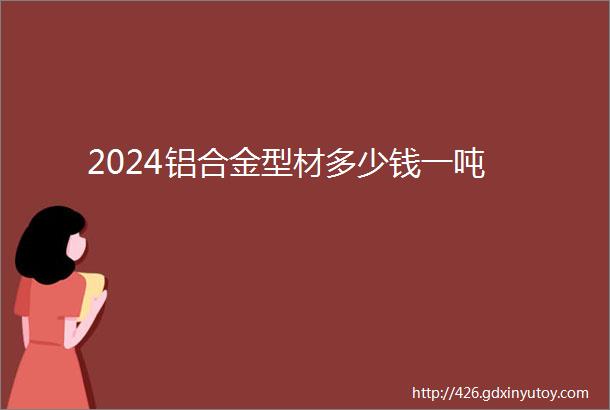 2024铝合金型材多少钱一吨

http://426.gdxinyutoy.com